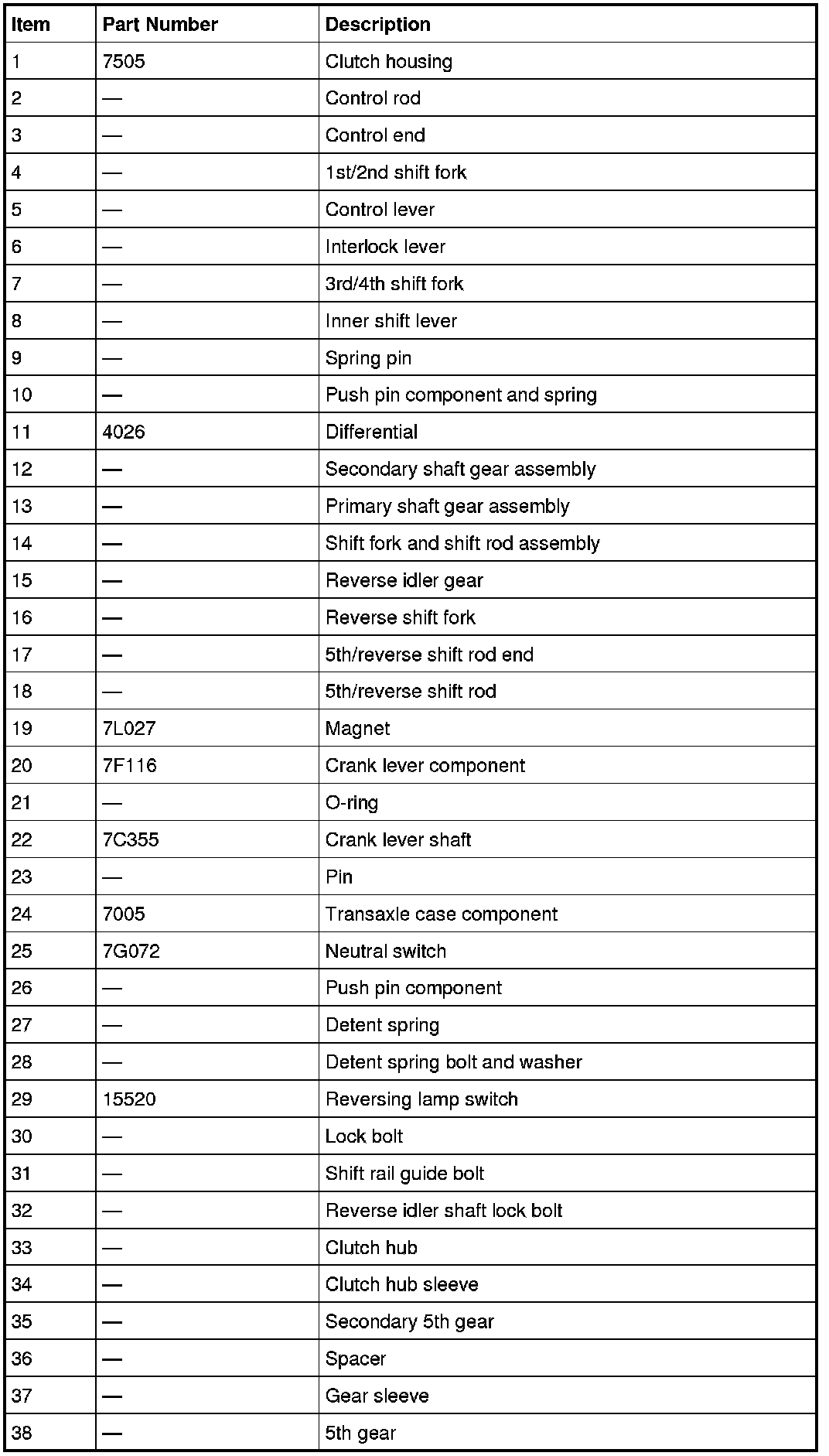 | Item | Part Number | Description |
|---|---|---|
| 1 | 7505 | Clutch housing |
| 2 | — | Control rod |
| 3 | — | Control end |
| 4 | — | 1st/2nd shift fork |
| 5 | — | Control lever |
| 6 | — | Interlock lever |
| 7 | — | 3rd/4th shift fork |
| 8 | — | Inner shift lever |
| 9 | — | Spring pin |
| 10 | — | Push pin component and spring |
| 11 | 4026 | Differential |
| 12 | — | Secondary shaft gear assembly |
| 13 | — | Primary shaft gear assembly |
| 14 | — | Shift fork and shift rod assembly |
| 15 | — | Reverse idler gear |
| 16 | — | Reverse shift fork |
| 17 | — | 5th/reverse shift rod end |
| 18 | — | 5th/reverse shift rod |
| 19 | 7L027 | Magnet |
| 20 | 7F116 | Crank lever component |
| 21 | — | O-ring |
| 22 | 7C355 | Crank lever shaft |
| 23 | — | Pin |
| 24 | 7005 | Transaxle case component |
| 25 | 7G072 | Neutral switch |
| 26 | — | Push pin component |
| 27 | — | Detent spring |
| 28 | — | Detent spring bolt and washer |
| 29 | 15520 | Reversing lamp switch |
| 30 | — | Lock bolt |
| 31 | — | Shift rail guide bolt |
| 32 | — | Reverse idler shaft lock bolt |
| 33 | — | Clutch hub |
| 34 | — | Clutch hub sleeve |
| 35 | — | Secondary 5th gear |
| 36 | — | Spacer |
| 37 | — | Gear sleeve |
| 38 | — | 5th gear |